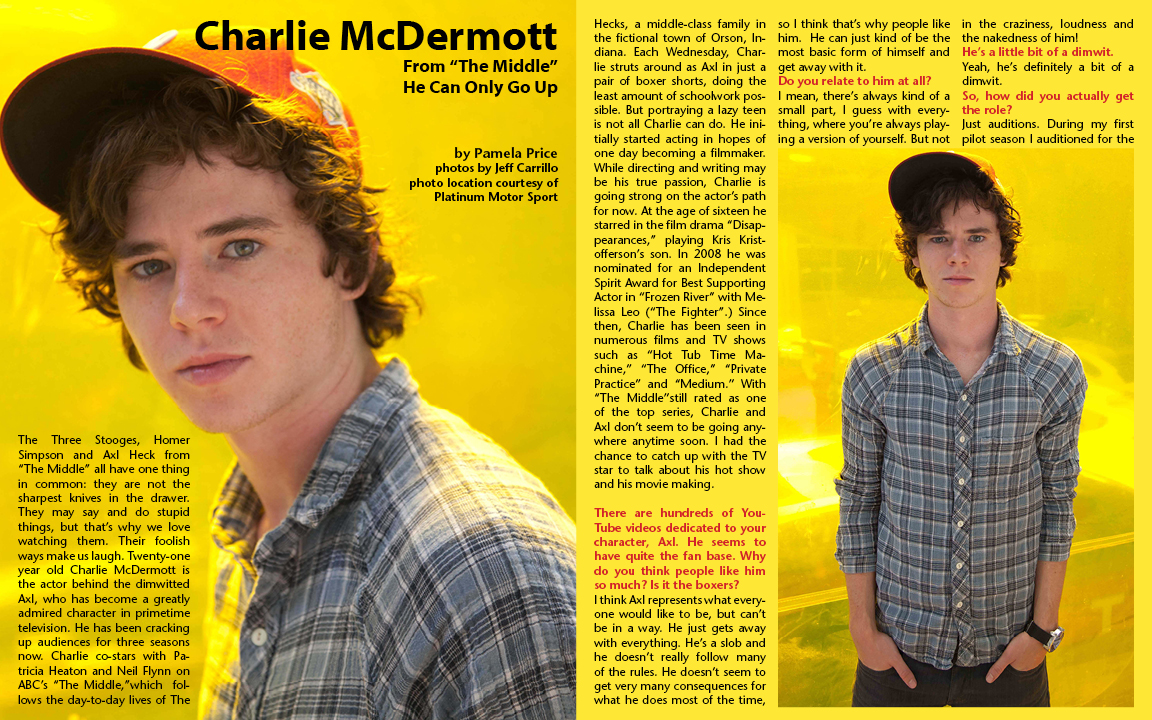 Charlie McDermott

From "The Middle"
He Can Only Go Up

by Pamela Price
photos by Jeff Carrillo
photo location courtesy of
Platinum Motor Sport

The Three Stooges, Homer Simpson and Axl Heck from "The Middle" all have one thing in common: they are not the sharpest knives in the drawer. They may say and do stupid things, but that's why we love watching them. Their foolish ways make us laugh. Twenty-one year old Charlie McDermott is the actor behind the dimwitted Axl, who has become a greatly admired character in primetime television. He has been cracking up audiences for three seasons now. Charlie co-stars with Patricia Heaton and Neil Flynn on ABC's "The Middle,"which follows the day-to-day lives of The Hecks, a middle-class family in the fictional town of Orson, Indiana. Each Wednesday, Charlie struts around as Axl in just a pair of boxer shorts, doing the least amount of schoolwork possible. But portraying a lazy teen is not all Charlie can do. He initially started acting in hopes of one day becoming a filmmaker. While directing and writing may be his true passion, Charlie is going strong on the actor's path for now. At the age of sixteen he starred in the film drama "Disappearances," playing Kris Kristofferson's son. In 2008 he was nominated for an Independent Spirit Award for Best Supporting Actor in "Frozen River" with Melissa Leo ("The Fighter".) Since then, Charlie has been seen in numerous films and TV shows such as "Hot Tub Time Machine," "The Office," "Private Practice" and "Medium." With "The Middle"still rated as one of the top series, Charlie and Axl don't seem to be going anywhere anytime soon. I had the chance to catch up with the TV star to talk about his hot show and his movie making.

There are hundreds of YouTube videos dedicated to your character, Axl. He seems to have quite the fan base. Why do you think people like him so much? Is it the boxers?

I think Axl represents what everyone would like to be, but can't be in a way. He just gets away with everything. He's a slob and he doesn't really follow many of the rules. He doesn't seem to get very many consequences for what he does most of the time, so I think that's why people like him. He can just kind of be the most basic form of himself and get away with it.

Do you relate to him at all?

I mean, there's always kind of a small part, I guess with everything, where you're always playing a version of yourself. But not in the craziness, loudness and the nakedness of him!

He's a little bit of a dimwit.

Yeah, he's definitely a bit of a dimwit.

So, how did you actually get the role?

Just auditions. During my first pilot season I auditioned for the